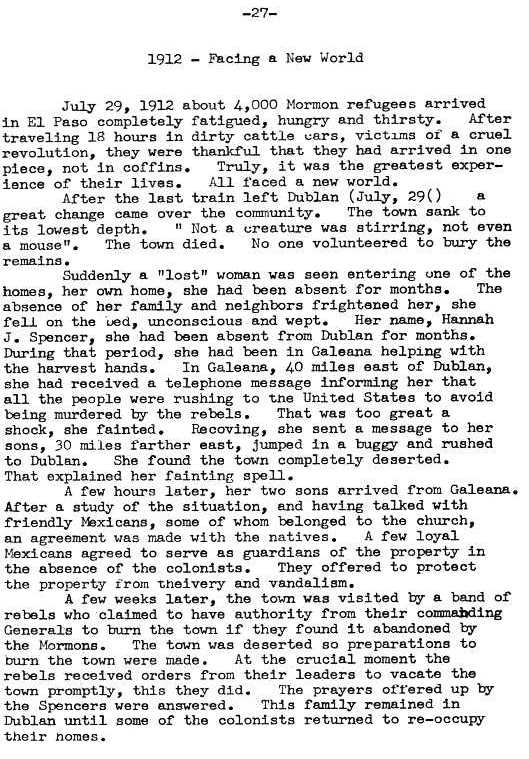 -27-

1912 - Facing a New World

July 29, 1912 about 4,000 Mormon refugees arrived in El Paso completely fatigued, hungry and thirsty. After traveling 18 hours in dirty cattle cars, victims of a cruel revolution, they were thankful that they had arrived in one piece, not in coffins. Truly, it was the greatest experience of their lives. All faced a new world.

After the last train left Dublan (July, 29() a great change came over the community. The town sank to its lowest depth. " Not a creature was stirring, not even a mouse". The town died. No one volunteered to bury the remains.

Suddenly a "lost" woman was seen entering one of the homes, her own home, she had been absent for months. The absence of her family and neighbors frightened her, she fell on the bed, unconscious and wept. Her name, Hannah J. Spencer, she had been absent from Dublan for months. During that period, she had been in Galeana helping with the harvest hands. In Galeana, 40 miles east of Dublan, she had received a telephone message informing her that all the people were rushing to the United States to avoid being murdered by the rebels. That was too great a shock, she fainted. Recoving, she sent a message to her sons, 30 miles farther east, jumped in a buggy and rushed to Dublan. She found the town completely deserted. That explained her fainting spell.

A few hours later, her two sons arrived from Galeana. After a study of the situation, and having talked with friendly Mexicans, some of whom belonged to the church, an agreement was made with the natives. A few loyal Mexicans agreed to serve as guardians of the property in the absence of the colonists. They offered to protect the property from theivery and vandalism.

A few weeks later, the town was visited by a band of rebels who claimed to have authority from their commanding Generals to burn the town if they found it abandoned by the Mormons. The town was deserted so preparations to burn the town were made. At the crucial moment the rebels received orders from their leaders to vacate the town promptly, this they did. The prayers offered up by the Spencers were answered. This family remained in Dublan until some of the colonists returned to re-occupy their homes.